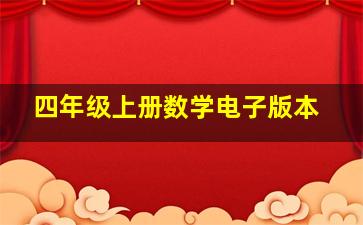 四年级上册数学电子版本